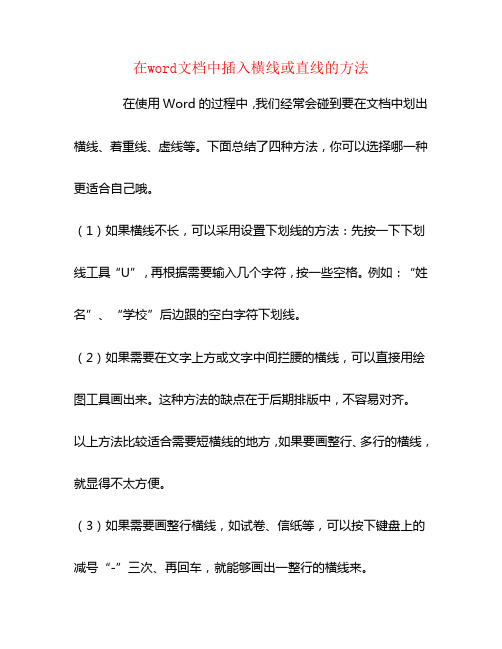 在word文档中插入横线或直线的方法

在使用 Word 的过程中，我们经常会碰到要在文档中划出横线、着重线、虚线等。下面总结了四种方法，你可以选择哪一种更适合自己哦。

（1）如果横线不长，可以采用设置下划线的方法：先按一下下划线工具“U”，再根据需要输入几个字符，按一些空格。例如：“姓名”、“学校”后边跟的空白字符下划线。

（2）如果需要在文字上方或文字中间拦腰的横线，可以直接用绘图工具画出来。这种方法的缺点在于后期排版中，不容易对齐。

以上方法比较适合需要短横线的地方，如果要画整行、多行的横线，就显得不太方便。

（3）如果需要画整行横线，如试卷、信纸等，可以按下键盘上的减号“-”三次、再回车，就能够画出一整行的横线来。